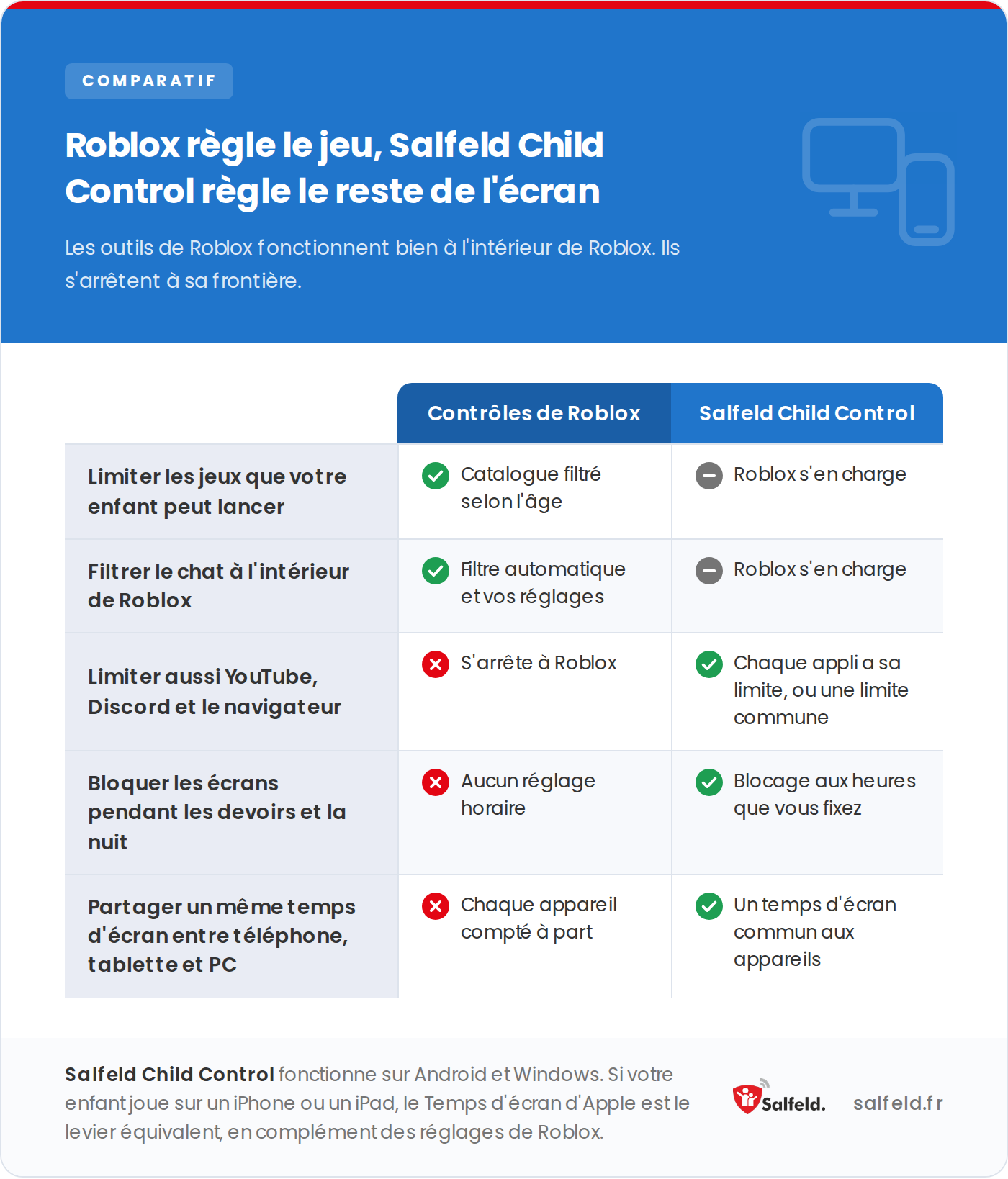 COMPARATIF

Roblox règle le jeu, Salfeld Child Control règle le reste de l'écran

Les outils de Roblox fonctionnent bien à l'intérieur de Roblox. Ils s'arrêtent à sa frontière.

| | Contrôles de Roblox | Salfeld Child Control |
|---|---|---|
| Limiter les jeux que votre enfant peut lancer | Catalogue filtré selon l'âge | Roblox s'en charge |
| Filtrer le chat à l'intérieur de Roblox | Filtre automatique et vos réglages | Roblox s'en charge |
| Limiter aussi YouTube, Discord et le navigateur | S'arrête à Roblox | Chaque appli a sa limite, ou une limite commune |
| Bloquer les écrans pendant les devoirs et la nuit | Aucun réglage horaire | Blocage aux heures que vous fixez |
| Partager un même temps d'écran entre téléphone, tablette et PC | Chaque appareil compté à part | Un temps d'écran commun aux appareils |

Salfeld Child Control fonctionne sur Android et Windows. Si votre enfant joue sur un iPhone ou un iPad, le Temps d'écran d'Apple est le levier équivalent, en complément des réglages de Roblox.

Salfeld. salfeld.fr